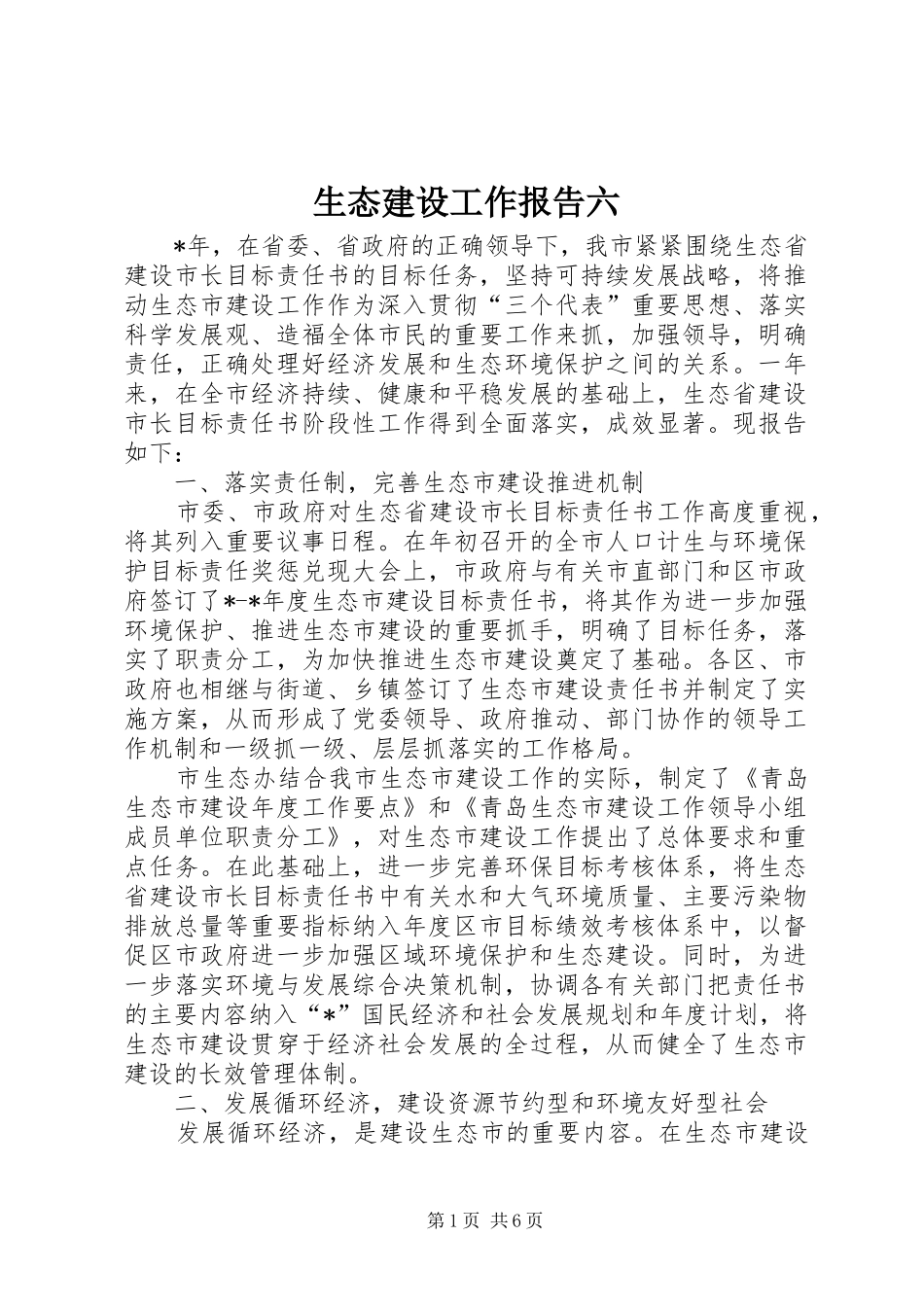 生态建设工作报告六

*年，在省委、省政府的正确领导下，我市紧紧围绕生态省建设市长目标责任书的目标任务，坚持可持续发展战略，将推动生态市建设工作作为深入贯彻“三个代表”重要思想、落实科学发展观、造福全体市民的重要工作来抓，加强领导，明确责任，正确处理好经济发展和生态环境保护之间的关系。一年来，在全市经济持续、健康和平稳发展的基础上，生态省建设市长目标责任书阶段性工作得到全面落实，成效显著。现报告如下：

一、落实责任制，完善生态市建设推进机制

市委、市政府对生态省建设市长目标责任书工作高度重视，将其列入重要议事日程。在年初召开的全市人口计生与环境保护目标责任奖惩兑现大会上，市政府与有关市直部门和区市政府签订了*-*年度生态市建设目标责任书，将其作为进一步加强环境保护、推进生态市建设的重要抓手，明确了目标任务，落实了职责分工，为加快推进生态市建设奠定了基础。各区、市政府也相继与街道、乡镇签订了生态市建设责任书并制定了实施方案，从而形成了党委领导、政府推动、部门协作的领导工作机制和一级抓一级、层层抓落实的工作格局。

市生态办结合我市生态市建设工作的实际，制定了《青岛生态市建设年度工作要点》和《青岛生态市建设工作领导小组成员单位职责分工》，对生态市建设工作提出了总体要求和重点任务。在此基础上，进一步完善环保目标考核体系，将生态省建设市长目标责任书中有关水和大气环境质量、主要污染物排放总量等重要指标纳入年度区市目标绩效考核体系中，以督促区市政府进一步加强区域环境保护和生态建设。同时，为进一步落实环境与发展综合决策机制，协调各有关部门把责任书的主要内容纳入“*”国民经济和社会发展规划和年度计划，将生态市建设贯穿于经济社会发展的全过程，从而健全了生态市建设的长效管理体制。

二、发展循环经济，建设资源节约型和环境友好型社会

发展循环经济，是建设生态市的重要内容。在生态市建设

第1页 共6页